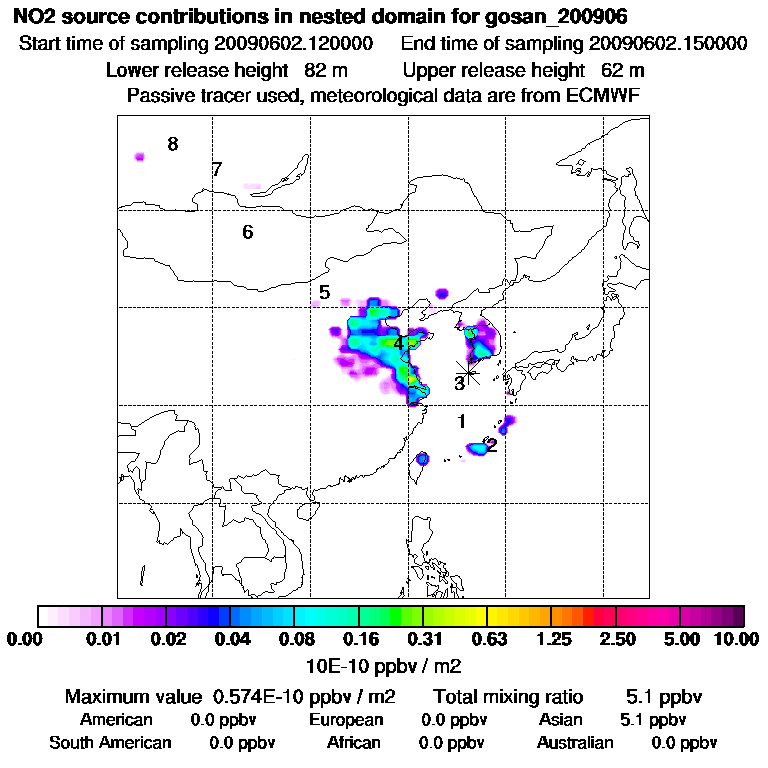 NO2 source contributions in nested domain for gosan_200906

Start time of sampling 20090602.120000 End time of sampling 20090602.150000

Lower release height 82 m Upper release height 62 m

Passive tracer used, meteorological data are from ECMWF

8

7

6

5

4

3

1

2

0.00 0.01 0.02 0.04 0.08 0.16 0.31 0.63 1.25 2.50 5.00 10.00

10E-10 ppbv / m2

Maximum value 0.574E-10 ppbv / m2 Total mixing ratio 5.1 ppbv

American 0.0 ppbv European 0.0 ppbv Asian 5.1 ppbv

South American 0.0 ppbv African 0.0 ppbv Australian 0.0 ppbv